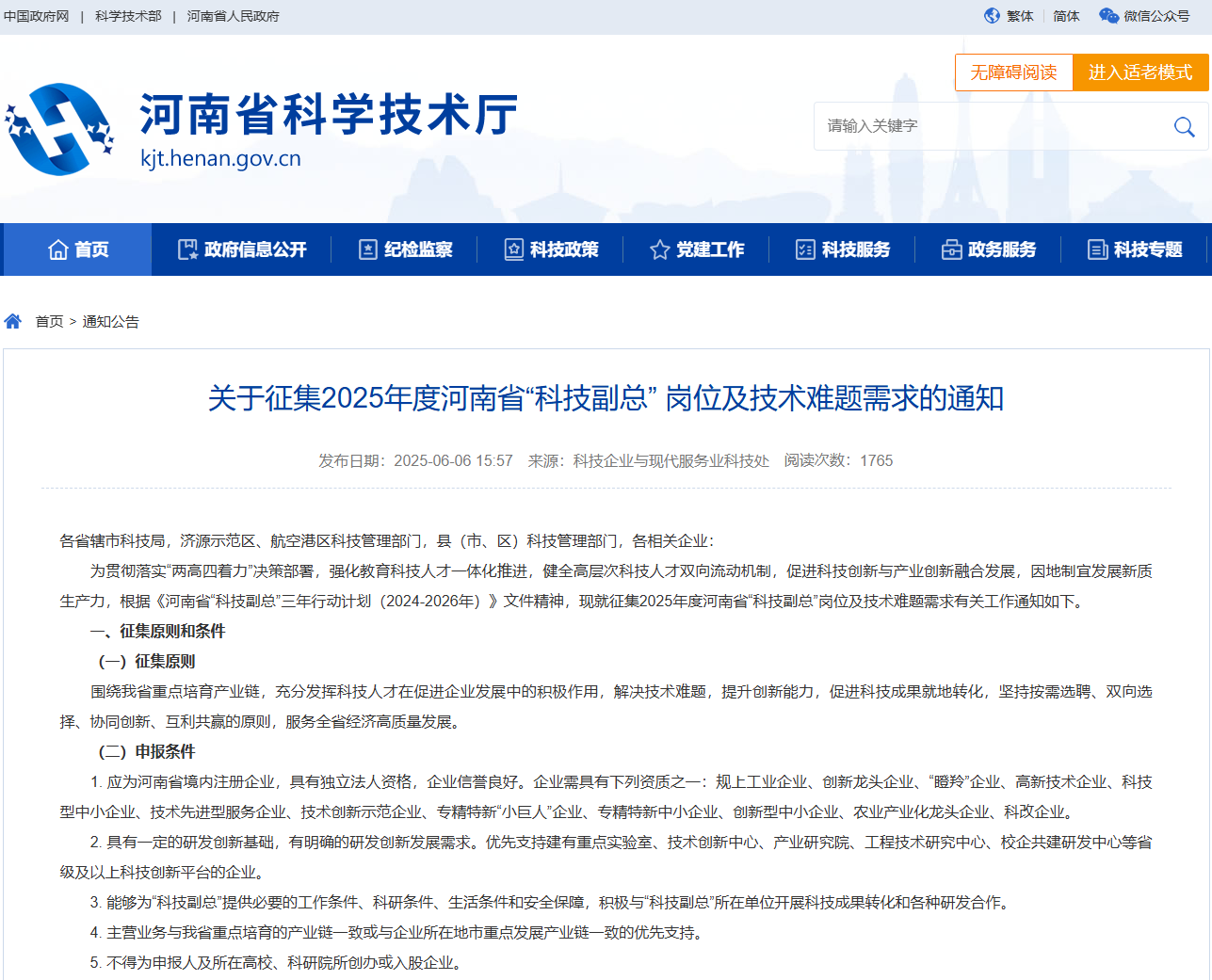 中国政府网 | 科学技术部 | 河南省人民政府

繁体 | 简体 微信公众号

无障碍阅读 进入适老模式

河南省科学技术厅
kjt.henan.gov.cn

请输入关键字

首页 政府信息公开 纪检监察 科技政策 党建工作 科技服务 政务服务 科技专题

首页 > 通知公告

关于征集2025年度河南省“科技副总” 岗位及技术难题需求的通知

发布日期：2025-06-06 15:57 来源：科技企业与现代服务业科技处 阅读次数：1765

各省辖市科技局，济源示范区、航空港区科技管理部门，县（市、区）科技管理部门，各相关企业：

为贯彻落实“两高四着力”决策部署，强化教育科技人才一体化推进，健全高层次科技人才双向流动机制，促进科技创新与产业创新融合发展，因地制宜发展新质生产力，根据《河南省“科技副总”三年行动计划（2024-2026年）》文件精神，现就征集2025年度河南省“科技副总”岗位及技术难题需求有关工作通知如下。

一、征集原则和条件

（一）征集原则

围绕我省重点培育产业链，充分发挥科技人才在促进企业发展中的积极作用，解决技术难题，提升创新能力，促进科技成果就地转化，坚持按需选聘、双向选择、协同创新、互利共赢的原则，服务全省经济高质量发展。

（二）申报条件

1. 应为河南省境内注册企业，具有独立法人资格，企业信誉良好。企业需具有下列资质之一：规上工业企业、创新龙头企业、“瞪羚”企业、高新技术企业、科技型中小企业、技术先进型服务企业、技术创新示范企业、专精特新“小巨人”企业、专精特新中小企业、创新型中小企业、农业产业化龙头企业、科改企业。

2. 具有一定的研发创新基础，有明确的研发创新发展需求。优先支持建有重点实验室、技术创新中心、产业研究院、工程技术研究中心、校企共建研发中心等省级及以上科技创新平台的企业。

3. 能够为“科技副总”提供必要的工作条件、科研条件、生活条件和安全保障，积极与“科技副总”所在单位开展科技成果转化和各种研发合作。

4. 主营业务与我省重点培育的产业链一致或与企业所在地市重点发展产业链一致的优先支持。

5. 不得为申报人及所在高校、科研院所创办或入股企业。